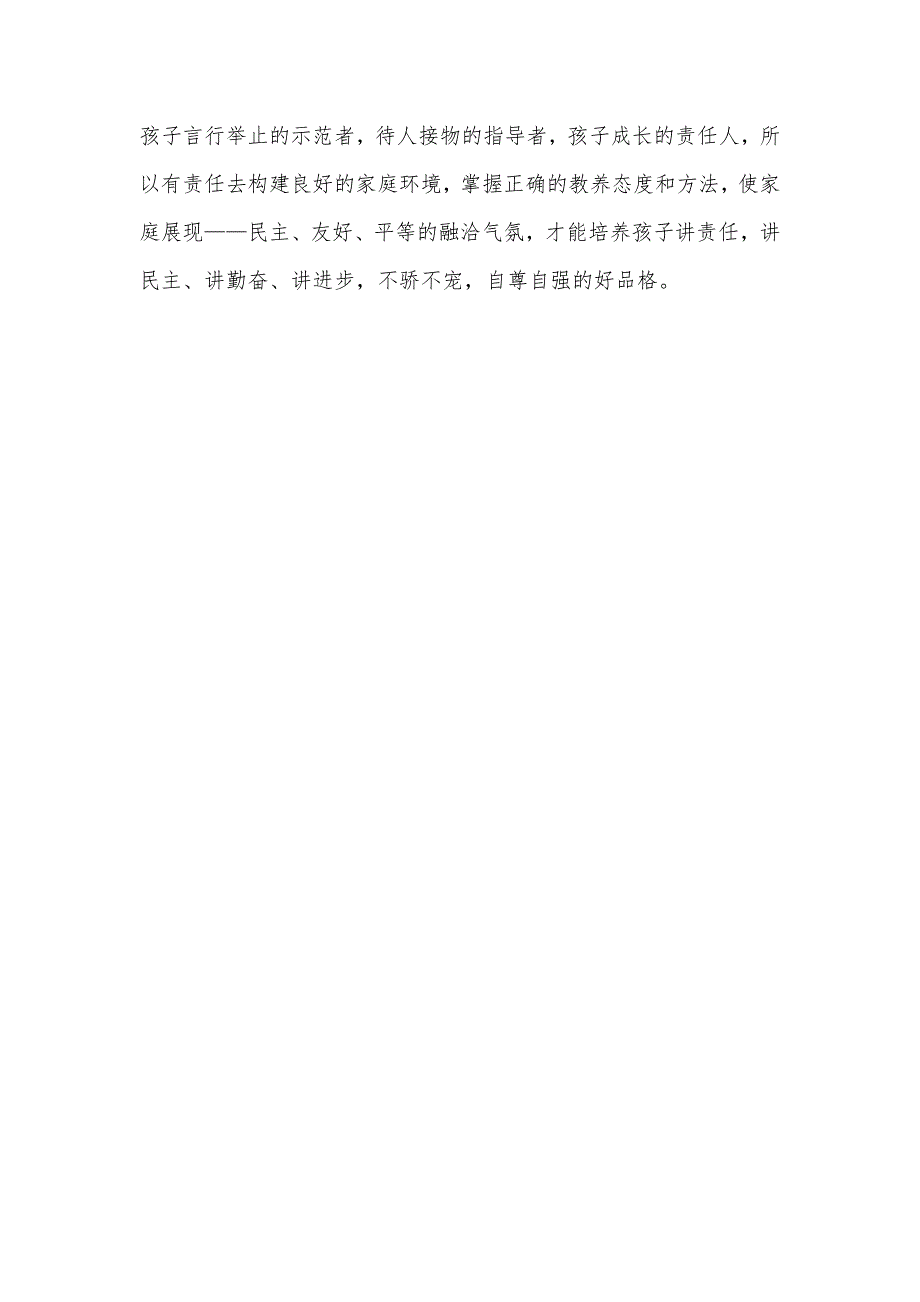 孩子言行举止的示范者，待人接物的指导者，孩子成长的责任人，所以有责任去构建良好的家庭环境，掌握正确的教养态度和方法，使家庭展现——民主、友好、平等的融洽气氛，才能培养孩子讲责任，讲民主、讲勤奋、讲进步，不骄不宠，自尊自强的好品格。